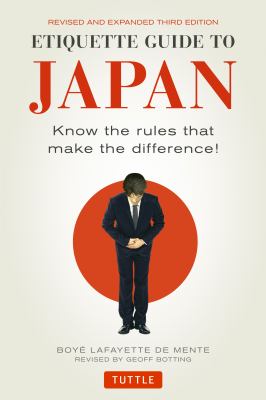 REVISED AND EXPANDED THIRD EDITION

ETIQUETTE GUIDE TO

JAPAN

Know the rules that make the difference!

BOYÉ LAFAYETTE DE MENTE
REVISED BY GEOFF BOTTING

TUTTLE